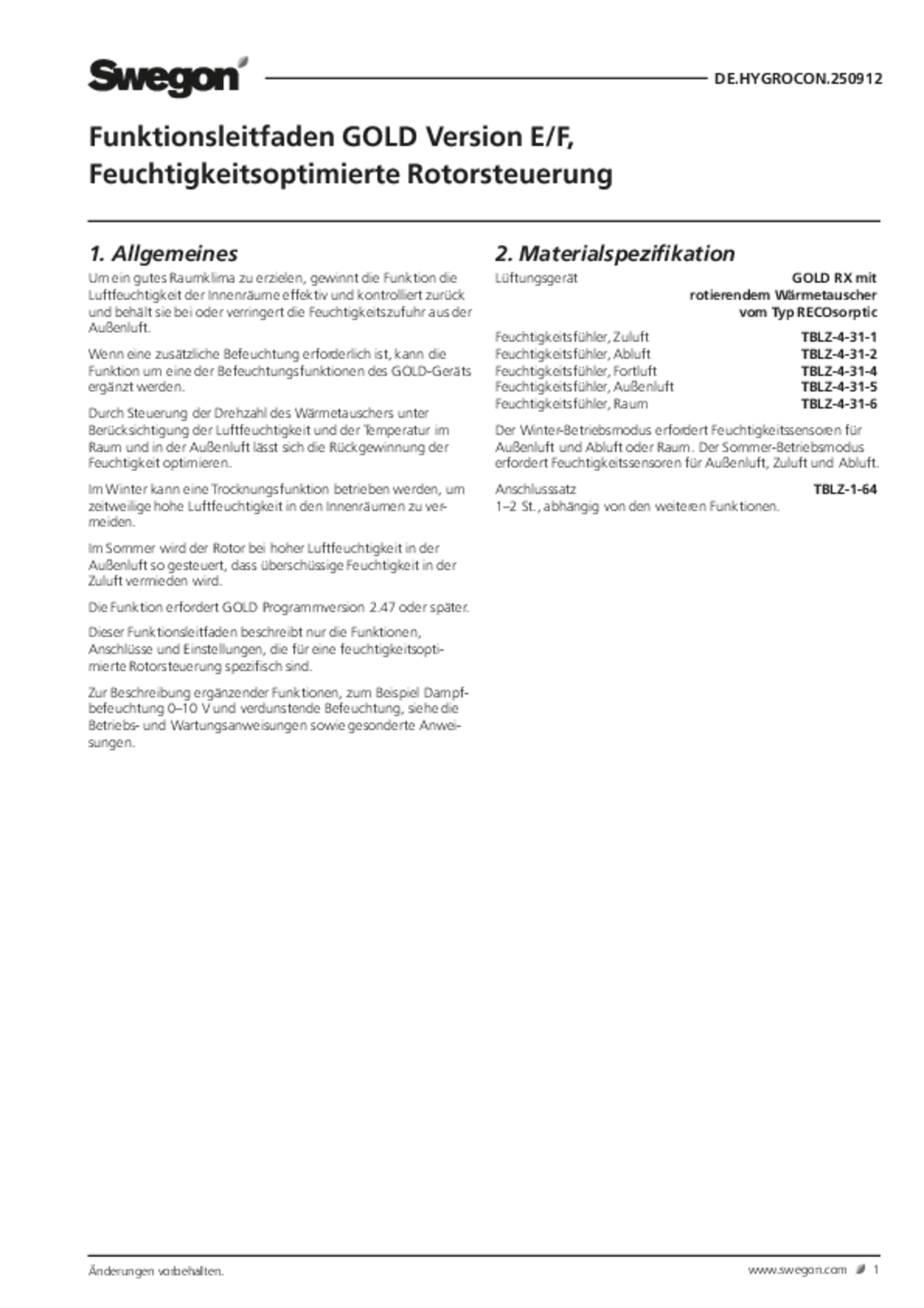 Swegon

DE.HYGROCON.250912

Funktionsleitfaden GOLD Version E/F, Feuchtigkeitsoptimierte Rotorsteuerung

1. Allgemeines

Um ein gutes Raumklima zu erzielen, gewinnt die Funktion die Luftfeuchtigkeit der Innenräume effektiv und kontrolliert zurück und behält sie bei oder verringert die Feuchtigkeitszufuhr aus der Außenluft.

Wenn eine zusätzliche Befeuchtung erforderlich ist, kann die Funktion um eine der Befeuchtungsfunktionen des GOLD-Geräts ergänzt werden.

Durch Steuerung der Drehzahl des Wärmetauschers unter Berücksichtigung der Luftfeuchtigkeit und der Temperatur im Raum und in der Außenluft lässt sich die Rückgewinnung der Feuchtigkeit optimieren.

Im Winter kann eine Trocknungsfunktion betrieben werden, um zeitweilige hohe Luftfeuchtigkeit in den Innenräumen zu vermeiden.

Im Sommer wird der Rotor bei hoher Luftfeuchtigkeit in der Außenluft so gesteuert, dass überschüssige Feuchtigkeit in der Zuluft vermieden wird.

Die Funktion erfordert GOLD Programmversion 2.47 oder später.

Dieser Funktionsleitfaden beschreibt nur die Funktionen, Anschlüsse und Einstellungen, die für eine feuchtigkeitsoptimierte Rotorsteuerung spezifisch sind.

Zur Beschreibung ergänzender Funktionen, zum Beispiel Dampfbefeuchtung 0–10 V und verdunstende Befeuchtung, siehe die Betriebs- und Wartungsanweisungen sowie gesonderte Anweisungen.

2. Materialspezifikation

Lüftungsgerät GOLD RX mit rotierendem Wärmetauscher vom Typ RECOsorptic

Feuchtigkeitsfühler, Zuluft TBLZ-4-31-1
Feuchtigkeitsfühler, Abluft TBLZ-4-31-2
Feuchtigkeitsfühler, Fortluft TBLZ-4-31-4
Feuchtigkeitsfühler, Außenluft TBLZ-4-31-5
Feuchtigkeitsfühler, Raum TBLZ-4-31-6

Der Winter-Betriebsmodus erfordert Feuchtigkeitssensoren für Außenluft und Abluft oder Raum. Der Sommer-Betriebsmodus erfordert Feuchtigkeitssensoren für Außenluft, Zuluft und Abluft.

Anschlusssatz TBLZ-1-64
1–2 St., abhängig von den weiteren Funktionen.

Änderungen vorbehalten.

www.swegon.com 1